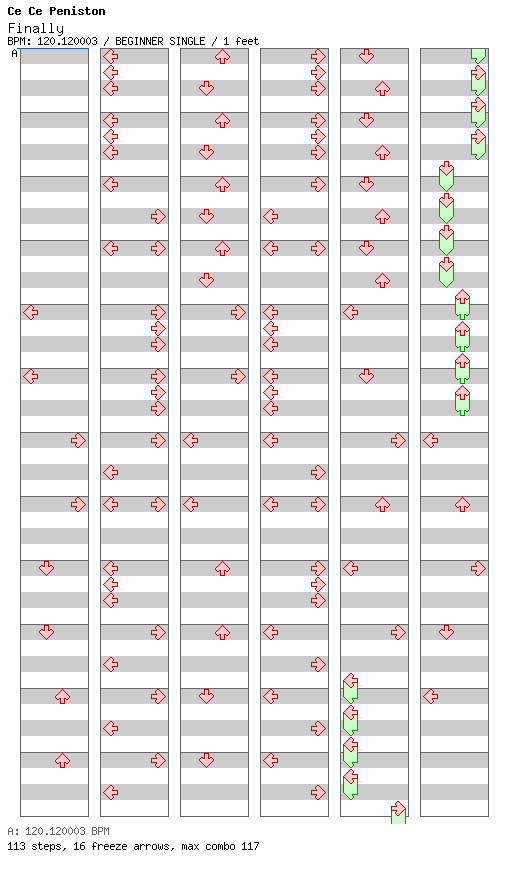 Ce Ce Peniston
Finally
BPM: 120.120003 / BEGINNER SINGLE / 1 feet
A

A: 120.120003 BPM
113 steps, 16 freeze arrows, max combo 117